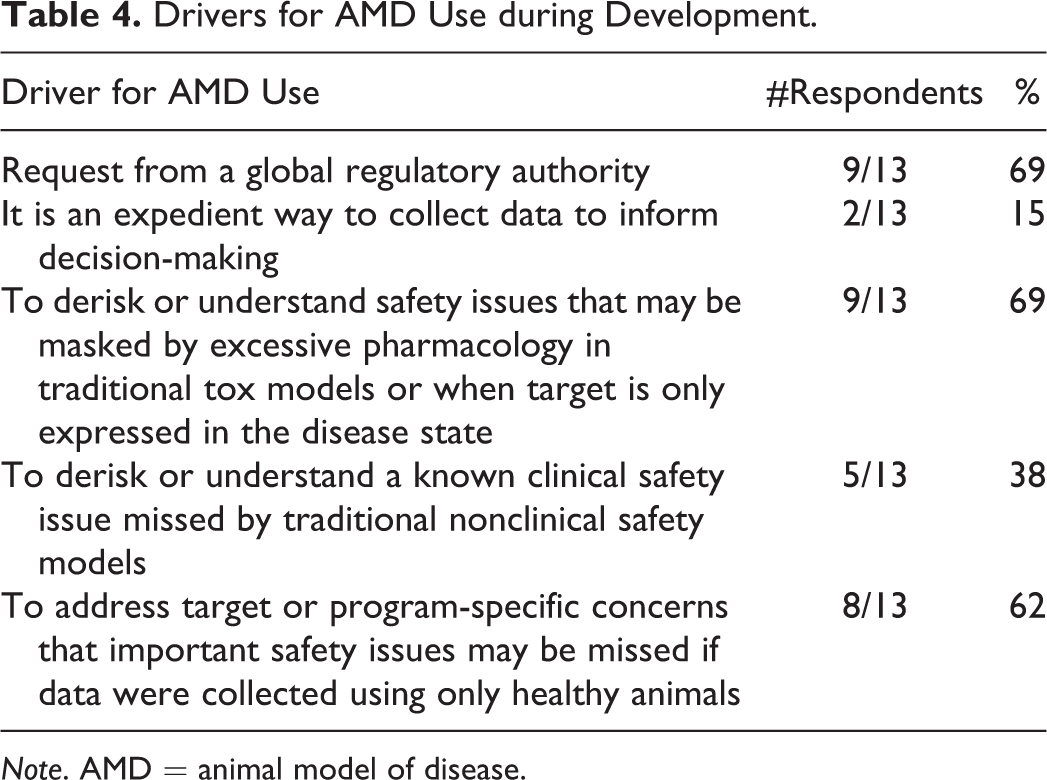 Table 4. Drivers for AMD Use during Development.

| Driver for AMD Use | #Respondents | % |
|---|---|---|
| Request from a global regulatory authority | 9/13 | 69 |
| It is an expedient way to collect data to inform decision-making | 2/13 | 15 |
| To derisk or understand safety issues that may be masked by excessive pharmacology in traditional tox models or when target is only expressed in the disease state | 9/13 | 69 |
| To derisk or understand a known clinical safety issue missed by traditional nonclinical safety models | 5/13 | 38 |
| To address target or program-specific concerns that important safety issues may be missed if data were collected using only healthy animals | 8/13 | 62 |

Note. AMD = animal model of disease.